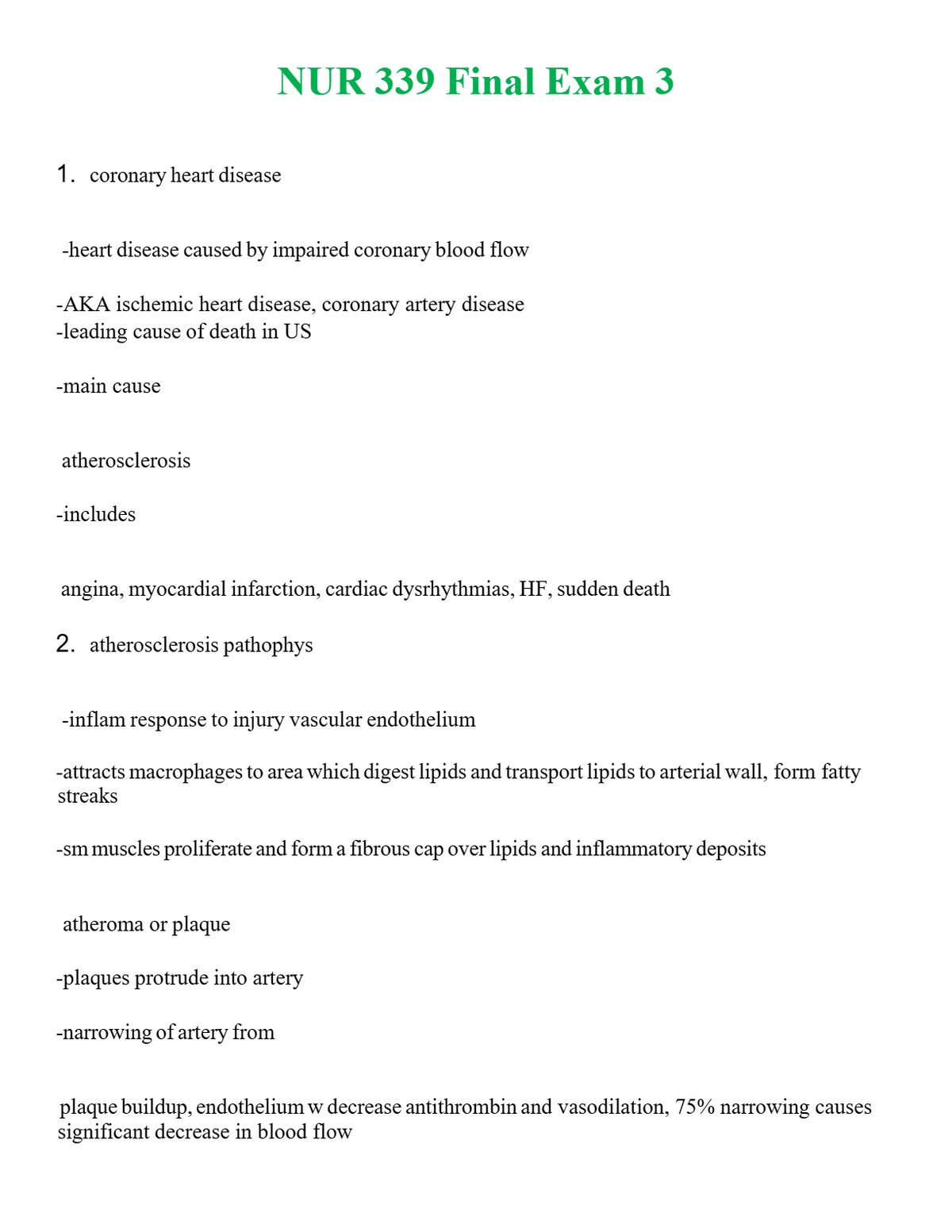 NUR 339 Final Exam 3

1. coronary heart disease

-heart disease caused by impaired coronary blood flow

-AKA ischemic heart disease, coronary artery disease
-leading cause of death in US

-main cause

atherosclerosis

-includes

angina, myocardial infarction, cardiac dysrhythmias, HF, sudden death

2. atherosclerosis pathophys

-inflam response to injury vascular endothelium

-attracts macrophages to area which digest lipids and transport lipids to arterial wall, form fatty streaks

-sm muscles proliferate and form a fibrous cap over lipids and inflammatory deposits

atheroma or plaque

-plaques protrude into artery

-narrowing of artery from

plaque buildup, endothelium w decrease antithrombin and vasodilation, 75% narrowing causes significant decrease in blood flow